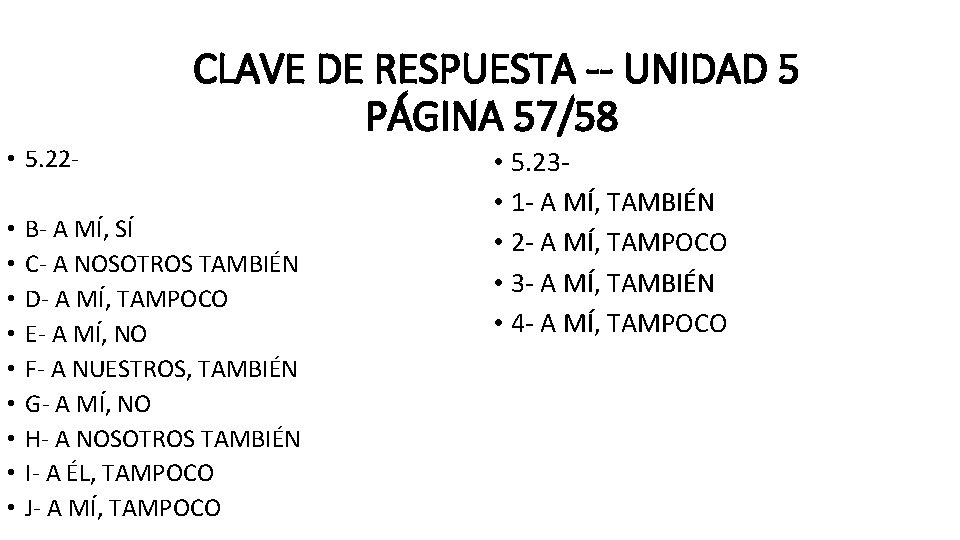 CLAVE DE RESPUESTA -- UNIDAD 5
PÁGINA 57/58

• 5.22-

• B- A MÍ, SÍ
• C- A NOSOTROS TAMBIÉN
• D- A MÍ, TAMPOCO
• E- A MÍ, NO
• F- A NUESTROS, TAMBIÉN
• G- A MÍ, NO
• H- A NOSOTROS TAMBIÉN
• I- A ÉL, TAMPOCO
• J- A MÍ, TAMPOCO

• 5.23-
• 1- A MÍ, TAMBIÉN
• 2- A MÍ, TAMPOCO
• 3- A MÍ, TAMBIÉN
• 4- A MÍ, TAMPOCO